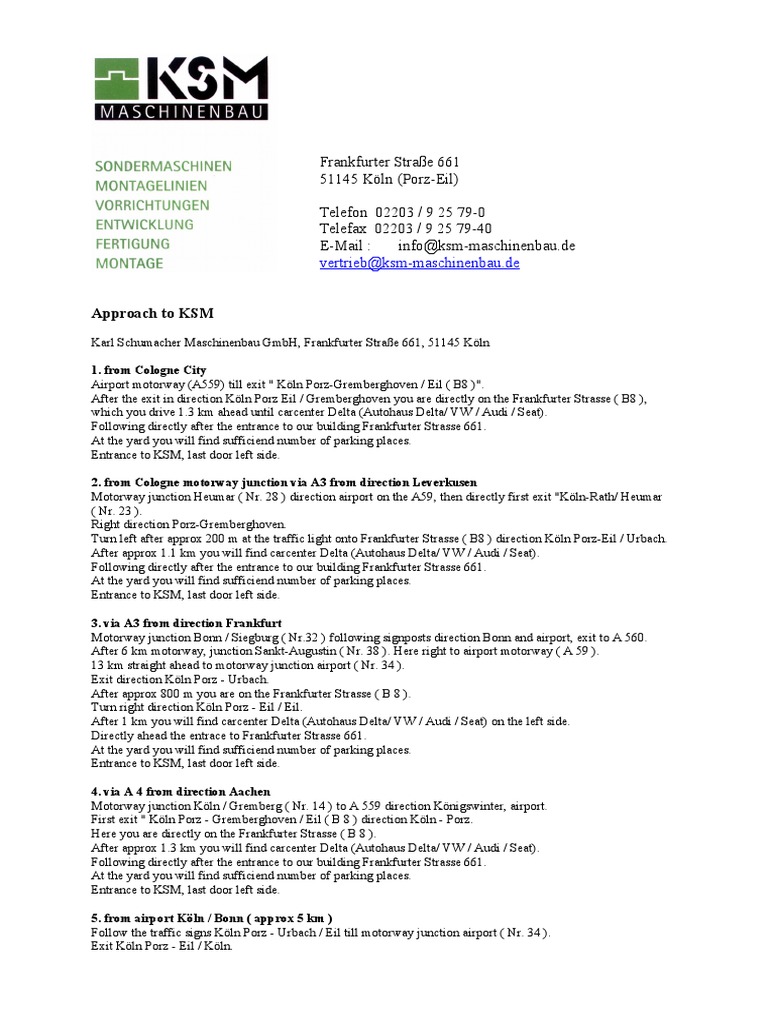 KSM
MASCHINENBAU

SONDERMASCHINEN
MONTAGELINIEN
VORRICHTUNGEN
ENTWICKLUNG
FERTIGUNG
MONTAGE

Frankfurter Straße 661
51145 Köln (Porz-Eil)

Telefon 02203 / 9 25 79-0
Telefax 02203 / 9 25 79-40
E-Mail : info@ksm-maschinenbau.de
vertrieb@ksm-maschinenbau.de

Approach to KSM

Karl Schumacher Maschinenbau GmbH, Frankfurter Straße 661, 51145 Köln

1. from Cologne City
Airport motorway (A559) till exit " Köln Porz-Gremberghoven / Eil ( B8 )".
After the exit in direction Köln Porz Eil / Gremberghoven you are directly on the Frankfurter Strasse ( B8 ), which you drive 1.3 km ahead until carcenter Delta (Autohaus Delta/ VW / Audi / Seat).
Following directly after the entrance to our building Frankfurter Strasse 661.
At the yard you will find sufficiend number of parking places.
Entrance to KSM, last door left side.

2. from Cologne motorway junction via A3 from direction Leverkusen
Motorway junction Heumar ( Nr. 28 ) direction airport on the A59, then directly first exit "Köln-Rath/ Heumar ( Nr. 23 ).
Right direction Porz-Gremberghoven.
Turn left after approx 200 m at the traffic light onto Frankfurter Strasse ( B8 ) direction Köln Porz-Eil / Urbach.
After approx 1.1 km you will find carcenter Delta (Autohaus Delta/ VW / Audi / Seat).
Following directly after the entrance to our building Frankfurter Strasse 661.
At the yard you will find sufficiend number of parking places.
Entrance to KSM, last door left side.

3. via A3 from direction Frankfurt
Motorway junction Bonn / Siegburg ( Nr.32 ) following signposts direction Bonn and airport, exit to A 560.
After 6 km motorway, junction Sankt-Augustin ( Nr. 38 ). Here right to airport motorway ( A 59 ).
13 km straight ahead to motorway junction airport ( Nr. 34 ).
Exit direction Köln Porz - Urbach.
After approx 800 m you are on the Frankfurter Strasse ( B 8 ).
Turn right direction Köln Porz - Eil / Eil.
After 1 km you will find carcenter Delta (Autohaus Delta/ VW / Audi / Seat) on the left side.
Directly ahead the entrace to Frankfurter Strasse 661.
At the yard you will find sufficiend number of parking places.
Entrance to KSM, last door left side.

4. via A 4 from direction Aachen
Motorway junction Köln / Gremberg ( Nr. 14 ) to A 559 direction Königswinter, airport.
First exit " Köln Porz - Gremberghoven / Eil ( B 8 ) direction Köln - Porz.
Here you are directly on the Frankfurter Strasse ( B 8 ).
After approx 1.3 km you will find carcenter Delta (Autohaus Delta/ VW / Audi / Seat).
Following directly after the entrance to our building Frankfurter Strasse 661.
At the yard you will find sufficiend number of parking places.
Entrance to KSM, last door left side.

5. from airport Köln / Bonn ( approx 5 km )
Follow the traffic signs Köln Porz - Urbach / Eil till motorway junction airport ( Nr. 34 ).
Exit Köln Porz - Eil / Köln.